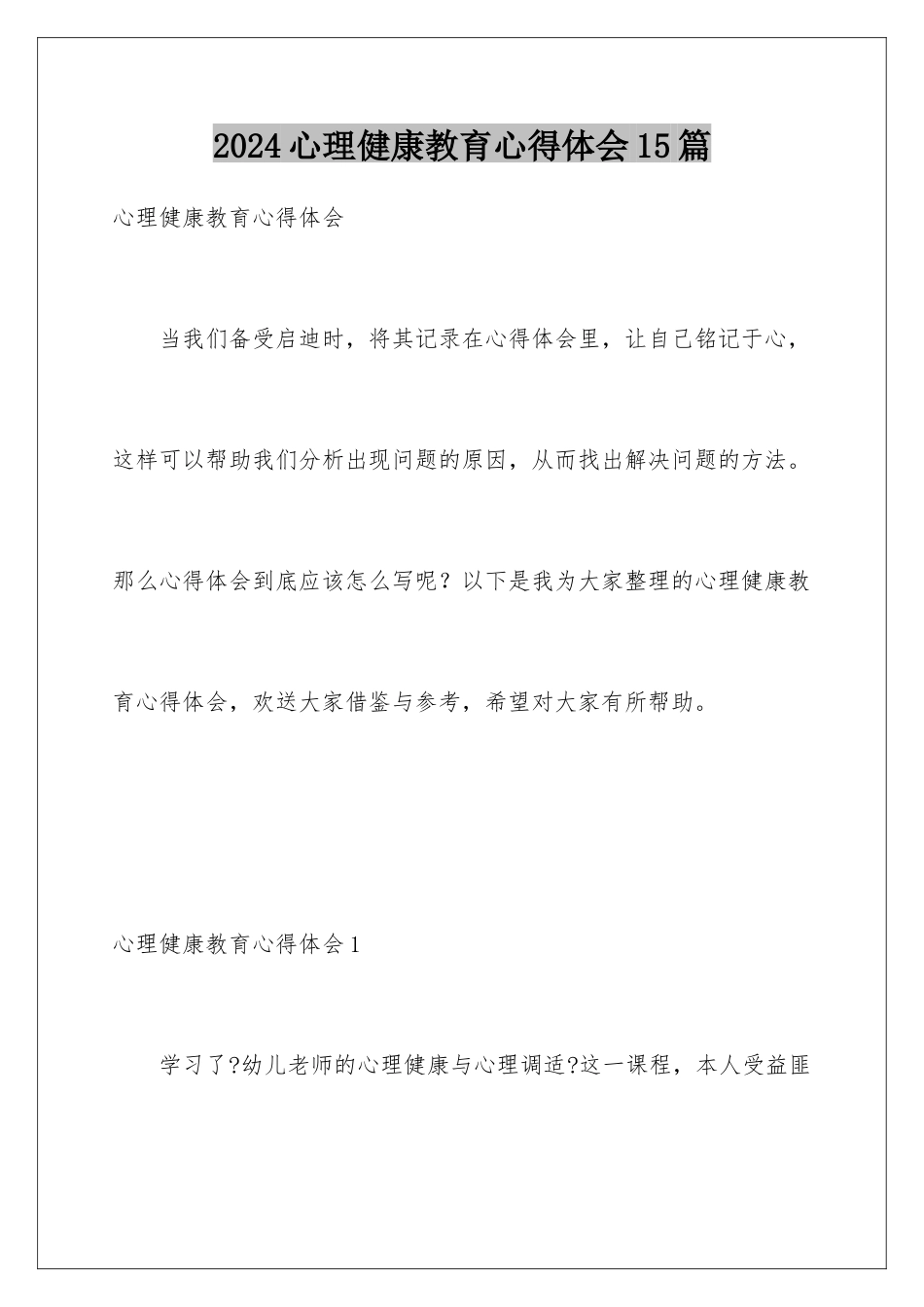 2024心理健康教育心得体会15篇

心理健康教育心得体会

当我们备受启迪时，将其记录在心得体会里，让自己铭记于心，这样可以帮助我们分析出现问题的原因，从而找出解决问题的方法。那么心得体会到底应该怎么写呢？以下是我为大家整理的心理健康教育心得体会，欢送大家借鉴与参考，希望对大家有所帮助。

心理健康教育心得体会1

学习了?幼儿老师的心理健康与心理调适?这一课程，本人受益匪